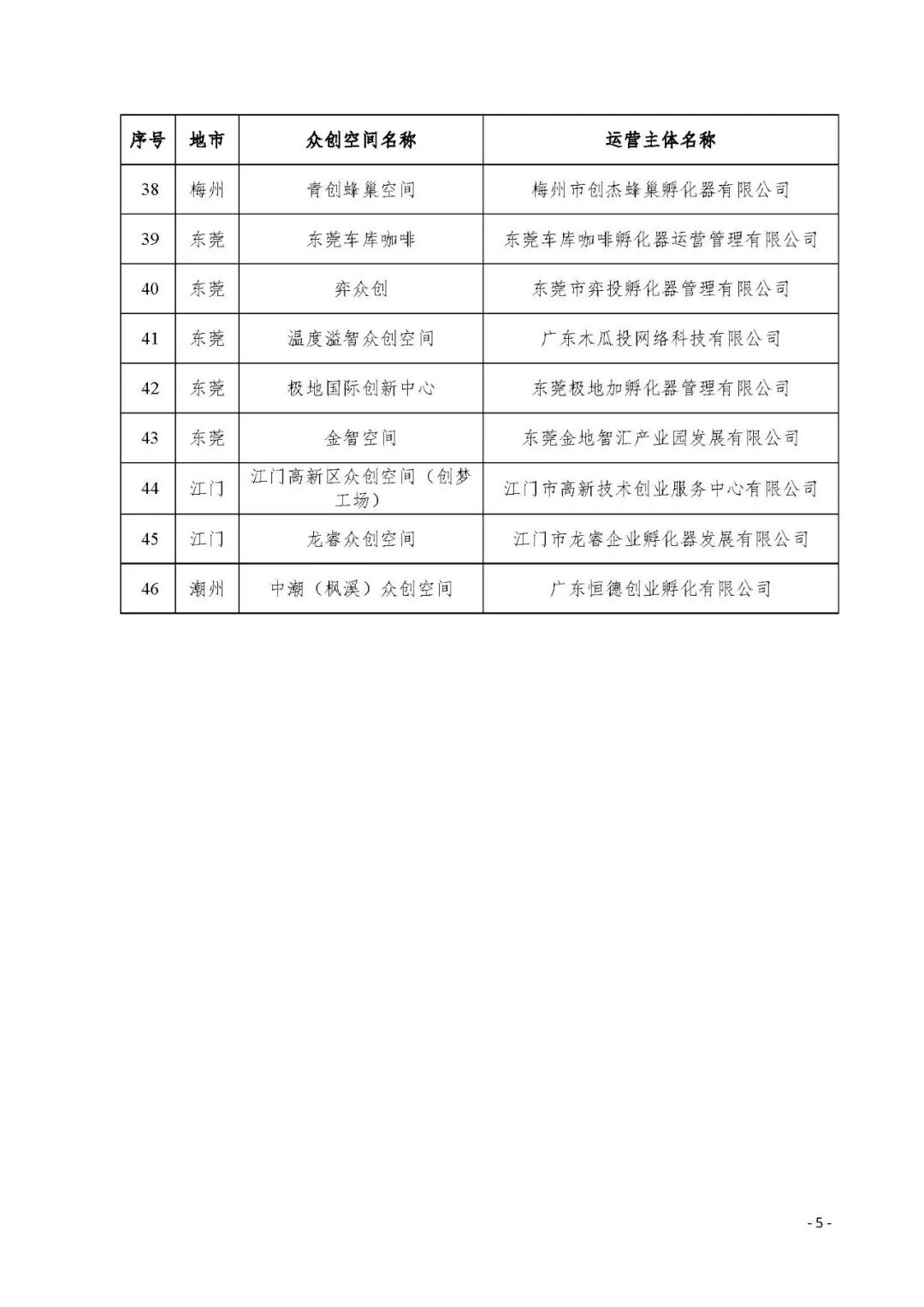 | 序号 | 地市 | 众创空间名称 | 运营主体名称 |
|---|---|---|---|
| 38 | 梅州 | 青创蜂巢空间 | 梅州市创杰蜂巢孵化器有限公司 |
| 39 | 东莞 | 东莞车库咖啡 | 东莞车库咖啡孵化器运营管理有限公司 |
| 40 | 东莞 | 弈众创 | 东莞市弈投孵化器管理有限公司 |
| 41 | 东莞 | 温度溢智众创空间 | 广东木瓜投网络科技有限公司 |
| 42 | 东莞 | 极地国际创新中心 | 东莞极地加孵化器管理有限公司 |
| 43 | 东莞 | 金智空间 | 东莞金地智汇产业园发展有限公司 |
| 44 | 江门 | 江门高新区众创空间（创梦工场） | 江门市高新技术创业服务中心有限公司 |
| 45 | 江门 | 龙睿众创空间 | 江门市龙睿企业孵化器发展有限公司 |
| 46 | 潮州 | 中潮（枫溪）众创空间 | 广东恒德创业孵化有限公司 |

- 5 -